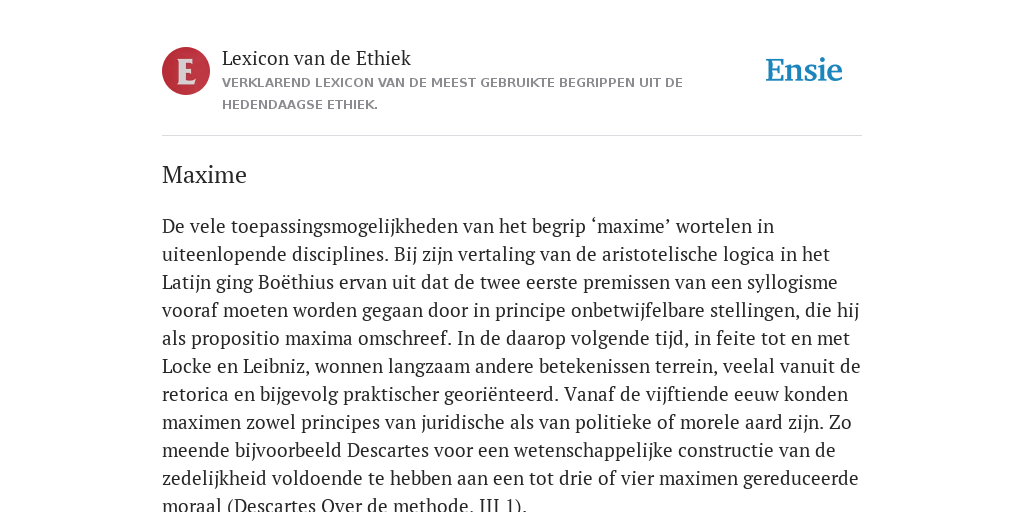 E

Lexicon van de Ethiek

VERKLAREND LEXICON VAN DE MEEST GEBRUIKTE BEGRIPPEN UIT DE HEDENDAAGSE ETHIEK.

Ensie

Maxime

De vele toepassingsmogelijkheden van het begrip ‘maxime’ wortelen in uiteenlopende disciplines. Bij zijn vertaling van de aristotelische logica in het Latijn ging Boëthius ervan uit dat de twee eerste premissen van een syllogisme vooraf moeten worden gegaan door in principe onbetwijfelbare stellingen, die hij als propositio maxima omschreef. In de daarop volgende tijd, in feite tot en met Locke en Leibniz, wonnen langzaam andere betekenissen terrein, veelal vanuit de retorica en bijgevolg praktischer georiënteerd. Vanaf de vijftiende eeuw konden maximen zowel principes van juridische als van politieke of morele aard zijn. Zo meende bijvoorbeeld Descartes voor een wetenschappelijke constructie van de zedelijkheid voldoende te hebben aan een tot drie of vier maximen gereduceerde moraal (Descartes Over de methode, III 1).